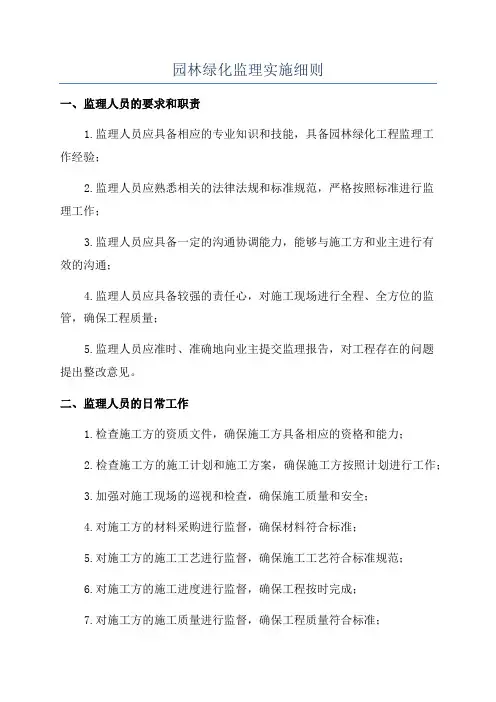 园林绿化监理实施细则

一、监理人员的要求和职责

1.监理人员应具备相应的专业知识和技能，具备园林绿化工程监理工作经验；

2.监理人员应熟悉相关的法律法规和标准规范，严格按照标准进行监理工作；

3.监理人员应具备一定的沟通协调能力，能够与施工方和业主进行有效的沟通；

4.监理人员应具备较强的责任心，对施工现场进行全程、全方位的监管，确保工程质量；

5.监理人员应准时、准确地向业主提交监理报告，对工程存在的问题提出整改意见。

二、监理人员的日常工作

1.检查施工方的资质文件，确保施工方具备相应的资格和能力；

2.检查施工方的施工计划和施工方案，确保施工方按照计划进行工作；

3.加强对施工现场的巡视和检查，确保施工质量和安全；

4.对施工方的材料采购进行监督，确保材料符合标准；

5.对施工方的施工工艺进行监督，确保施工工艺符合标准规范；

6.对施工方的施工进度进行监督，确保工程按时完成；

7.对施工方的施工质量进行监督，确保工程质量符合标准；